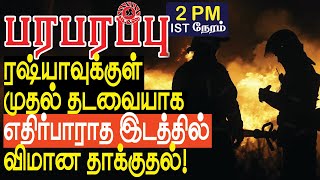 பரபரப்பு

2 PM
IST நேரம்

ரஷ்யாவுக்குள் முதல் தடவையாக எதிர்பாராத இடத்தில் விமான தாக்குதல்!